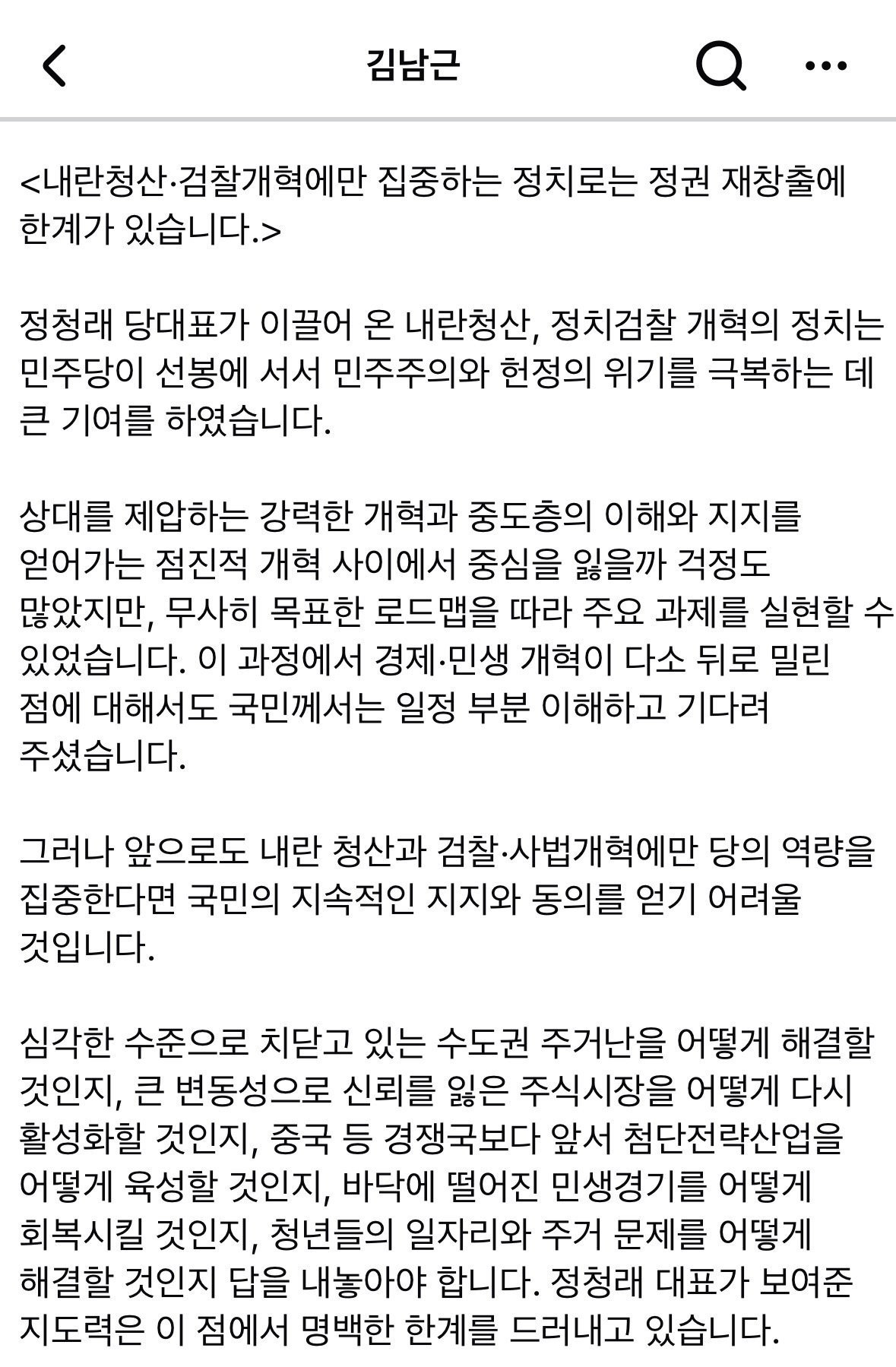 김남근

<내란청산·검찰개혁에만 집중하는 정치로는 정권 재창출에 한계가 있습니다.>

정청래 당대표가 이끌어 온 내란청산, 정치검찰 개혁의 정치는 민주당이 선봉에 서서 민주주의와 헌정의 위기를 극복하는 데 큰 기여를 하였습니다.

상대를 제압하는 강력한 개혁과 중도층의 이해와 지지를 얻어가는 점진적 개혁 사이에서 중심을 잃을까 걱정도 많았지만, 무사히 목표한 로드맵을 따라 주요 과제를 실현할 수 있었습니다. 이 과정에서 경제·민생 개혁이 다소 뒤로 밀린 점에 대해서도 국민께서는 일정 부분 이해하고 기다려 주셨습니다.

그러나 앞으로도 내란 청산과 검찰·사법개혁에만 당의 역량을 집중한다면 국민의 지속적인 지지와 동의를 얻기 어려울 것입니다.

심각한 수준으로 치닫고 있는 수도권 주거난을 어떻게 해결할 것인지, 큰 변동성으로 신뢰를 잃은 주식시장을 어떻게 다시 활성화할 것인지, 중국 등 경쟁국보다 앞서 첨단전략산업을 어떻게 육성할 것인지, 바닥에 떨어진 민생경기를 어떻게 회복시킬 것인지, 청년들의 일자리와 주거 문제를 어떻게 해결할 것인지 답을 내놓아야 합니다. 정청래 대표가 보여준 지도력은 이 점에서 명백한 한계를 드러내고 있습니다.